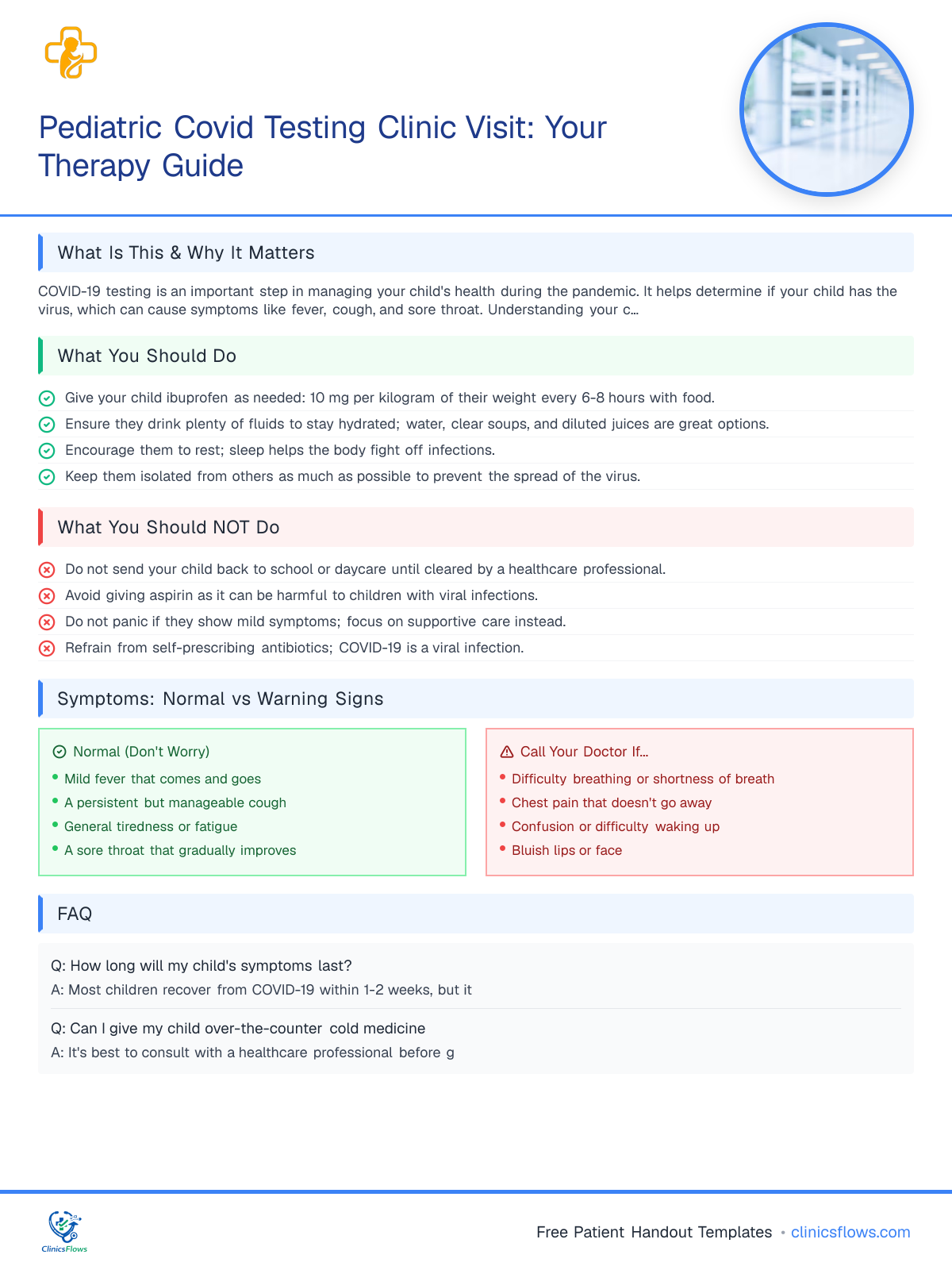 Pediatric Covid Testing Clinic Visit: Your Therapy Guide

What Is This & Why It Matters

COVID-19 testing is an important step in managing your child's health during the pandemic. It helps determine if your child has the virus, which can cause symptoms like fever, cough, and sore throat. Understanding your c...

What You Should Do

Give your child ibuprofen as needed: 10 mg per kilogram of their weight every 6-8 hours with food.
Ensure they drink plenty of fluids to stay hydrated; water, clear soups, and diluted juices are great options.
Encourage them to rest; sleep helps the body fight off infections.
Keep them isolated from others as much as possible to prevent the spread of the virus.

What You Should NOT Do

Do not send your child back to school or daycare until cleared by a healthcare professional.
Avoid giving aspirin as it can be harmful to children with viral infections.
Do not panic if they show mild symptoms; focus on supportive care instead.
Refrain from self-prescribing antibiotics; COVID-19 is a viral infection.

Symptoms: Normal vs Warning Signs

Normal (Don't Worry)
• Mild fever that comes and goes
• A persistent but manageable cough
• General tiredness or fatigue
• A sore throat that gradually improves

Call Your Doctor If...
• Difficulty breathing or shortness of breath
• Chest pain that doesn't go away
• Confusion or difficulty waking up
• Bluish lips or face

FAQ

Q: How long will my child's symptoms last?
A: Most children recover from COVID-19 within 1-2 weeks, but it

Q: Can I give my child over-the-counter cold medicine
A: It's best to consult with a healthcare professional before g

ClinicsFlows

Free Patient Handout Templates • clinicsflows.com